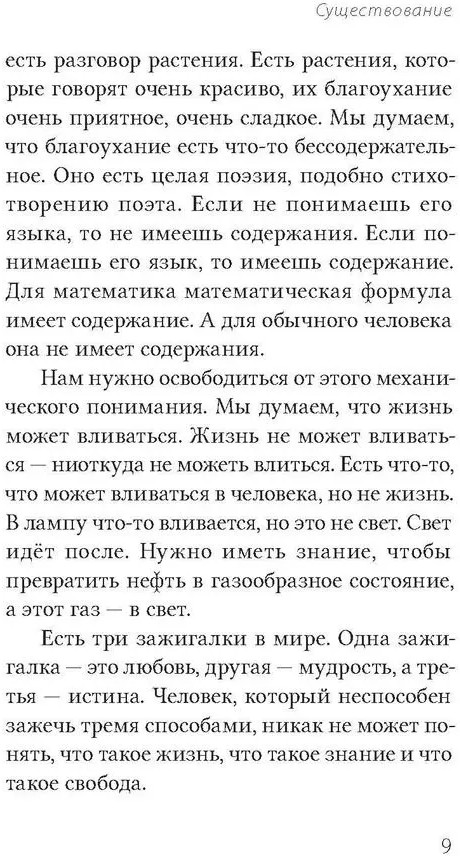 Существование

есть разговор растения. Есть растения, которые говорят очень красиво, их благоухание очень приятное, очень сладкое. Мы думаем, что благоухание есть что-то бессодержательное. Оно есть целая поэзия, подобно стихотворению поэта. Если не понимаешь его языка, то не имеешь содержания. Если понимаешь его язык, то имеешь содержание. Для математика математическая формула имеет содержание. А для обычного человека она не имеет содержания.

Нам нужно освободиться от этого механического понимания. Мы думаем, что жизнь может вливаться. Жизнь не может вливаться — ниоткуда не можеть влиться. Есть что-то, что может вливаться в человека, но не жизнь. В лампу что-то вливается, но это не свет. Свет идёт после. Нужно иметь знание, чтобы превратить нефть в газообразное состояние, а этот газ — в свет.

Есть три зажигалки в мире. Одна зажигалка — это любовь, другая — мудрость, а третья — истина. Человек, который неспособен зажечь тремя способами, никак не может понять, что такое жизнь, что такое знание и что такое свобода.

9